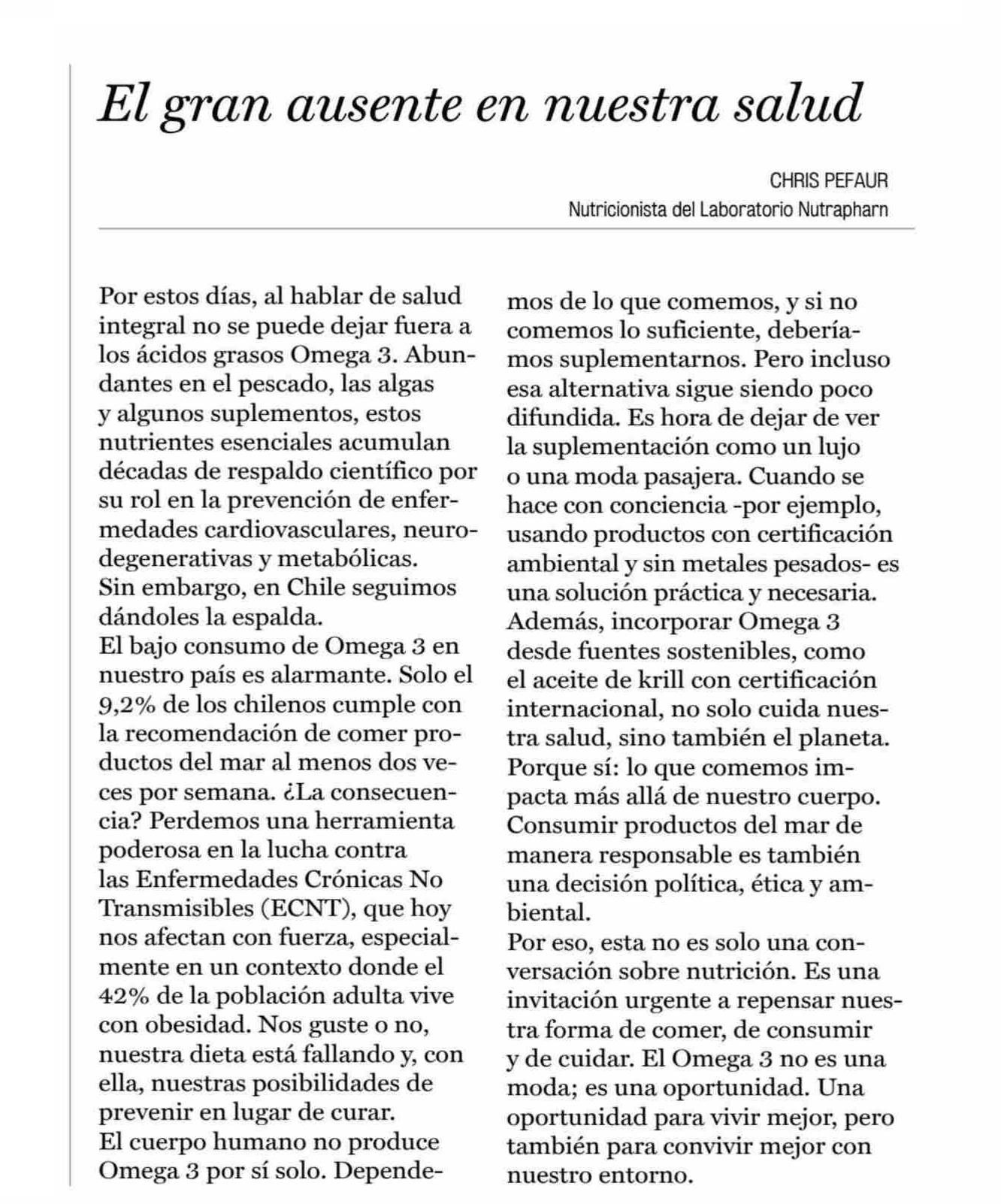 El gran ausente en nuestra salud

CHRIS PEFAUR
Nutricionista del Laboratorio Nutrapharn

Por estos días, al hablar de salud integral no se puede dejar fuera a los ácidos grasos Omega 3. Abundantes en el pescado, las algas y algunos suplementos, estos nutrientes esenciales acumulan décadas de respaldo científico por su rol en la prevención de enfermedades cardiovasculares, neurodegenerativas y metabólicas.
Sin embargo, en Chile seguimos dándoles la espalda.
El bajo consumo de Omega 3 en nuestro país es alarmante. Solo el 9,2% de los chilenos cumple con la recomendación de comer productos del mar al menos dos veces por semana. ¿La consecuencia? Perdemos una herramienta poderosa en la lucha contra las Enfermedades Crónicas No Transmisibles (ECNT), que hoy nos afectan con fuerza, especialmente en un contexto donde el 42% de la población adulta vive con obesidad. Nos guste o no, nuestra dieta está fallando y, con ella, nuestras posibilidades de prevenir en lugar de curar.
El cuerpo humano no produce Omega 3 por sí solo. Dependemos de lo que comemos, y si no comemos lo suficiente, deberíamos suplementarnos. Pero incluso esa alternativa sigue siendo poco difundida. Es hora de dejar de ver la suplementación como un lujo o una moda pasajera. Cuando se hace con conciencia -por ejemplo, usando productos con certificación ambiental y sin metales pesados- es una solución práctica y necesaria.
Además, incorporar Omega 3 desde fuentes sostenibles, como el aceite de krill con certificación internacional, no solo cuida nuestra salud, sino también el planeta. Porque sí: lo que comemos impacta más allá de nuestro cuerpo. Consumir productos del mar de manera responsable es también una decisión política, ética y ambiental.
Por eso, esta no es solo una conversación sobre nutrición. Es una invitación urgente a repensar nuestra forma de comer, de consumir y de cuidar. El Omega 3 no es una moda; es una oportunidad. Una oportunidad para vivir mejor, pero también para convivir mejor con nuestro entorno.